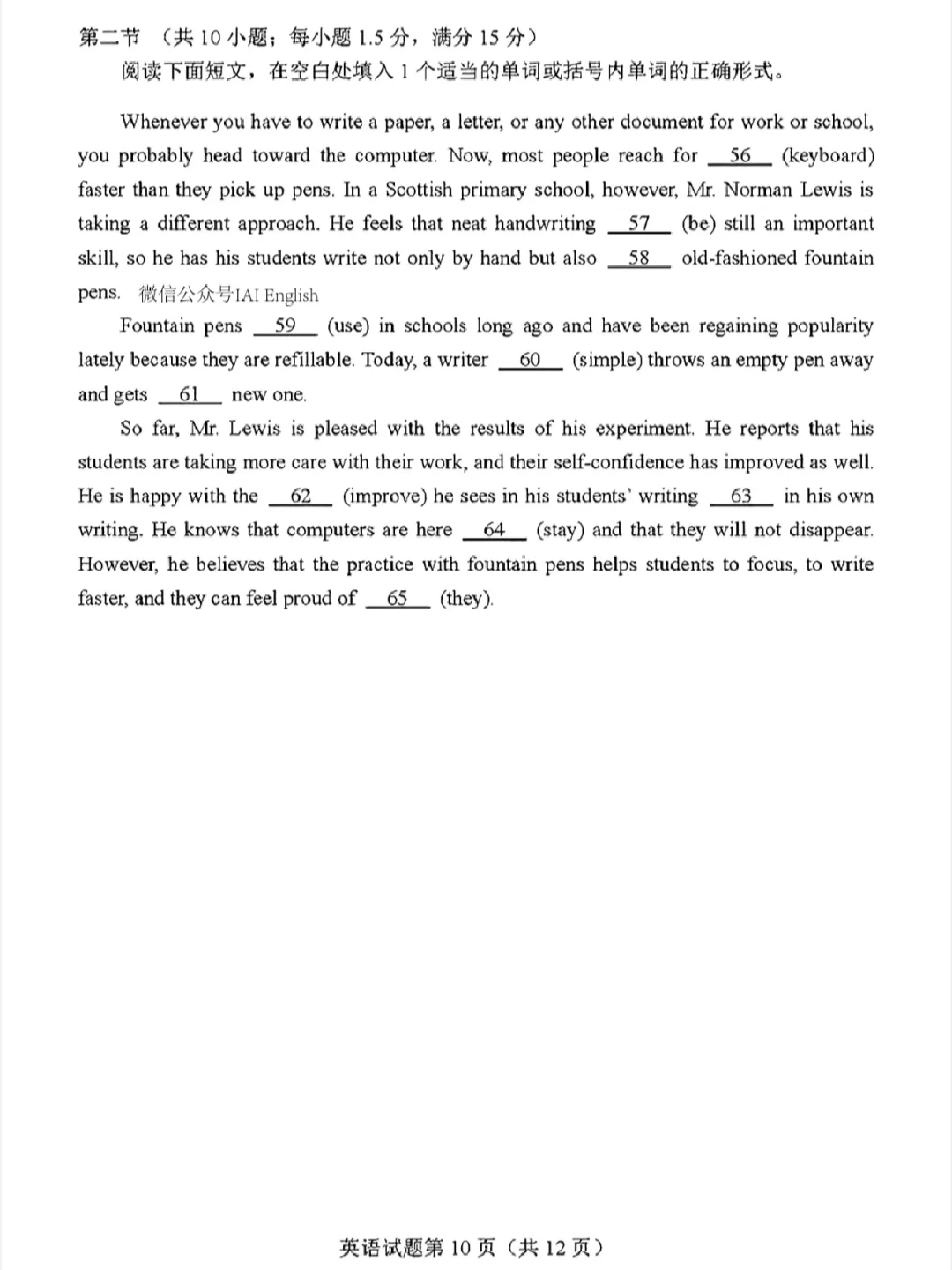 第二节 （共 10 小题；每小题 1.5 分，满分 15 分）

阅读下面短文，在空白处填入 1 个适当的单词或括号内单词的正确形式。

Whenever you have to write a paper, a letter, or any other document for work or school, you probably head toward the computer. Now, most people reach for __56__ (keyboard) faster than they pick up pens. In a Scottish primary school, however, Mr. Norman Lewis is taking a different approach. He feels that neat handwriting __57__ (be) still an important skill, so he has his students write not only by hand but also __58__ old-fashioned fountain pens. 微信公众号IAI English

Fountain pens __59__ (use) in schools long ago and have been regaining popularity lately because they are refillable. Today, a writer __60__ (simple) throws an empty pen away and gets __61__ new one.

So far, Mr. Lewis is pleased with the results of his experiment. He reports that his students are taking more care with their work, and their self-confidence has improved as well. He is happy with the __62__ (improve) he sees in his students' writing __63__ in his own writing. He knows that computers are here __64__ (stay) and that they will not disappear. However, he believes that the practice with fountain pens helps students to focus, to write faster, and they can feel proud of __65__ (they).

英语试题第 10 页（共 12 页）